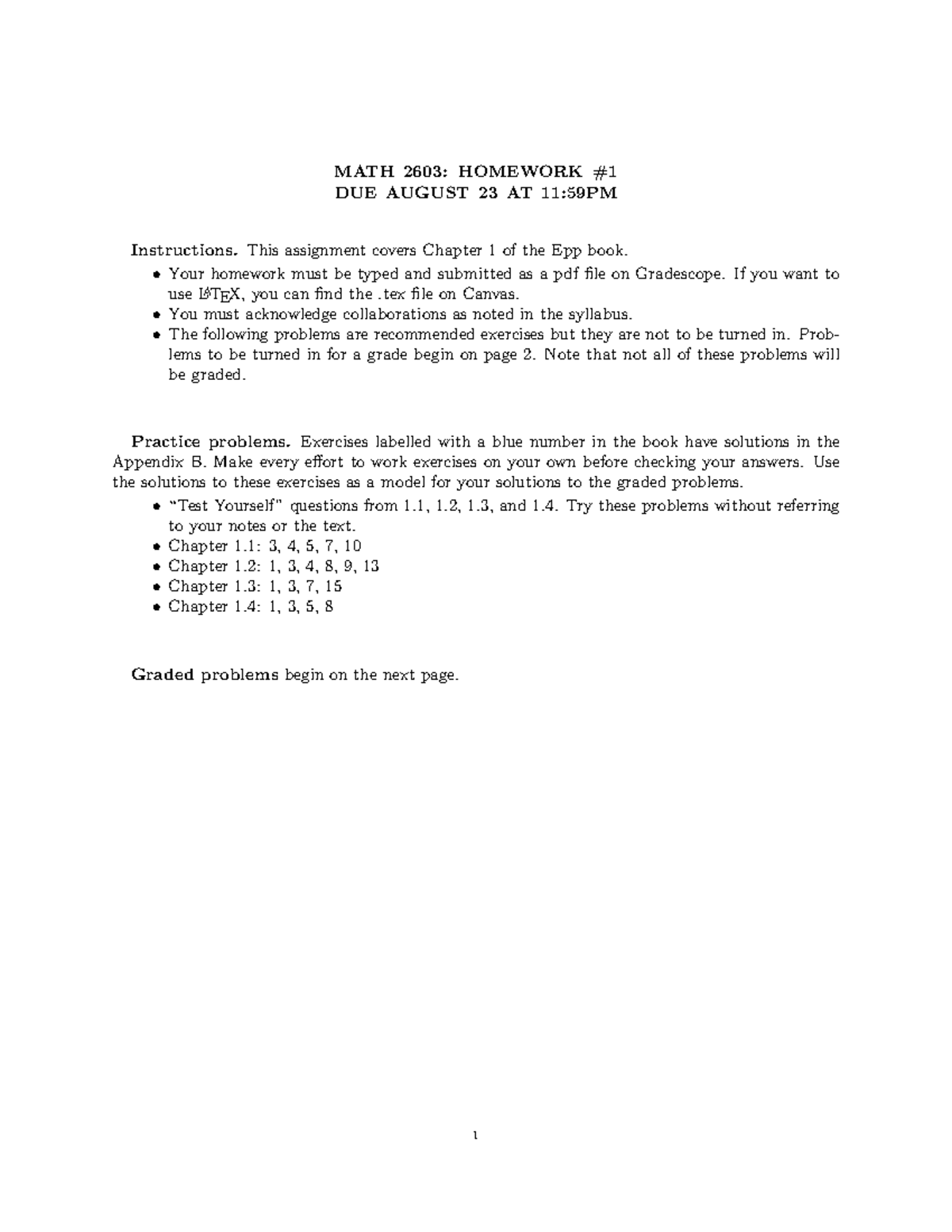 MATH 2603: HOMEWORK #1
DUE AUGUST 23 AT 11:59PM

Instructions. This assignment covers Chapter 1 of the Epp book.

• Your homework must be typed and submitted as a pdf file on Gradescope. If you want to use LaTeX, you can find the .tex file on Canvas.
• You must acknowledge collaborations as noted in the syllabus.
• The following problems are recommended exercises but they are not to be turned in. Problems to be turned in for a grade begin on page 2. Note that not all of these problems will be graded.

Practice problems. Exercises labelled with a blue number in the book have solutions in the Appendix B. Make every effort to work exercises on your own before checking your answers. Use the solutions to these exercises as a model for your solutions to the graded problems.

• "Test Yourself" questions from 1.1, 1.2, 1.3, and 1.4. Try these problems without referring to your notes or the text.
• Chapter 1.1: 3, 4, 5, 7, 10
• Chapter 1.2: 1, 3, 4, 8, 9, 13
• Chapter 1.3: 1, 3, 7, 15
• Chapter 1.4: 1, 3, 5, 8

Graded problems begin on the next page.

1